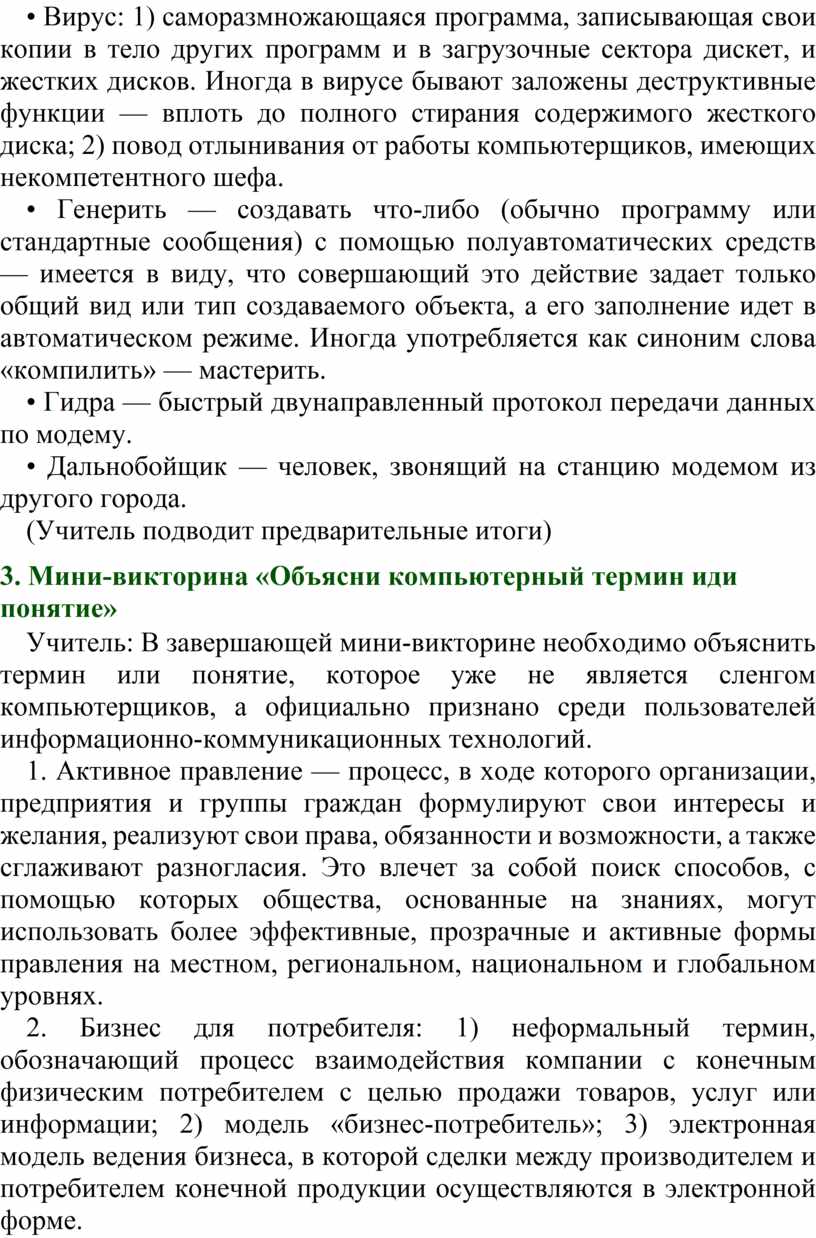 • Вирус: 1) саморазмножающаяся программа, записывающая свои копии в тело других программ и в загрузочные сектора дискет, и жестких дисков. Иногда в вирусе бывают заложены деструктивные функции — вплоть до полного стирания содержимого жесткого диска; 2) повод отлынивания от работы компьютерщиков, имеющих некомпетентного шефа.

• Генерить — создавать что-либо (обычно программу или стандартные сообщения) с помощью полуавтоматических средств — имеется в виду, что совершающий это действие задает только общий вид или тип создаваемого объекта, а его заполнение идет в автоматическом режиме. Иногда употребляется как синоним слова «компилить» — мастерить.

• Гидра — быстрый двунаправленный протокол передачи данных по модему.

• Дальнобойщик — человек, звонящий на станцию модемом из другого города.

(Учитель подводит предварительные итоги)

3. Мини-викторина «Объясни компьютерный термин иди понятие»

Учитель: В завершающей мини-викторине необходимо объяснить термин или понятие, которое уже не является сленгом компьютерщиков, а официально признано среди пользователей информационно-коммуникационных технологий.

1. Активное правление — процесс, в ходе которого организации, предприятия и группы граждан формулируют свои интересы и желания, реализуют свои права, обязанности и возможности, а также сглаживают разногласия. Это влечет за собой поиск способов, с помощью которых общества, основанные на знаниях, могут использовать более эффективные, прозрачные и активные формы правления на местном, региональном, национальном и глобальном уровнях.

2. Бизнес для потребителя: 1) неформальный термин, обозначающий процесс взаимодействия компании с конечным физическим потребителем с целью продажи товаров, услуг или информации; 2) модель «бизнес-потребитель»; 3) электронная модель ведения бизнеса, в которой сделки между производителем и потребителем конечной продукции осуществляются в электронной форме.